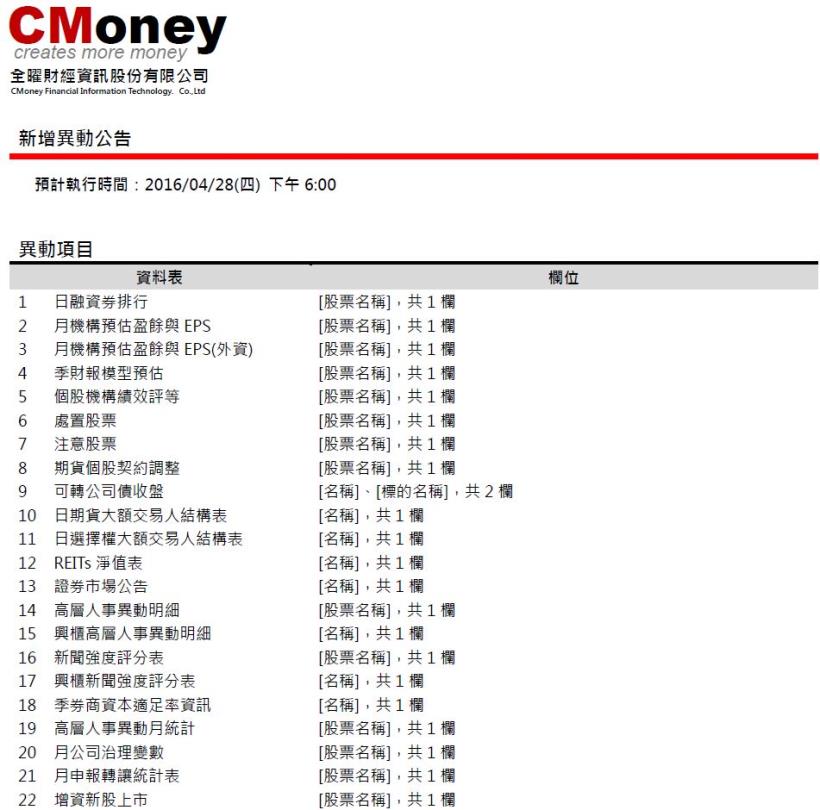 CMoney
creates more money
全曜財經資訊股份有限公司
CMoney Financial Information Technology. Co.,Ltd

新增異動公告

預計執行時間：2016/04/28(四) 下午 6:00

異動項目

| | 資料表 | 欄位 |
|---|---|---|
| 1 | 日融資券排行 | [股票名稱]，共 1 欄 |
| 2 | 月機構預估盈餘與 EPS | [股票名稱]，共 1 欄 |
| 3 | 月機構預估盈餘與 EPS(外資) | [股票名稱]，共 1 欄 |
| 4 | 季財報模型預估 | [股票名稱]，共 1 欄 |
| 5 | 個股機構績效評等 | [股票名稱]，共 1 欄 |
| 6 | 處置股票 | [股票名稱]，共 1 欄 |
| 7 | 注意股票 | [股票名稱]，共 1 欄 |
| 8 | 期貨個股契約調整 | [股票名稱]，共 1 欄 |
| 9 | 可轉公司債收盤 | [名稱]、[標的名稱]，共 2 欄 |
| 10 | 日期貨大額交易人結構表 | [名稱]，共 1 欄 |
| 11 | 日選擇權大額交易人結構表 | [名稱]，共 1 欄 |
| 12 | REITs 淨值表 | [名稱]，共 1 欄 |
| 13 | 證券市場公告 | [名稱]，共 1 欄 |
| 14 | 高層人事異動明細 | [股票名稱]，共 1 欄 |
| 15 | 興櫃高層人事異動明細 | [名稱]，共 1 欄 |
| 16 | 新聞強度評分表 | [股票名稱]，共 1 欄 |
| 17 | 興櫃新聞強度評分表 | [名稱]，共 1 欄 |
| 18 | 季券商資本適足率資訊 | [名稱]，共 1 欄 |
| 19 | 高層人事異動月統計 | [股票名稱]，共 1 欄 |
| 20 | 月公司治理變數 | [股票名稱]，共 1 欄 |
| 21 | 月申報轉讓統計表 | [股票名稱]，共 1 欄 |
| 22 | 增資新股上市 | [股票名稱]，共 1 欄 |